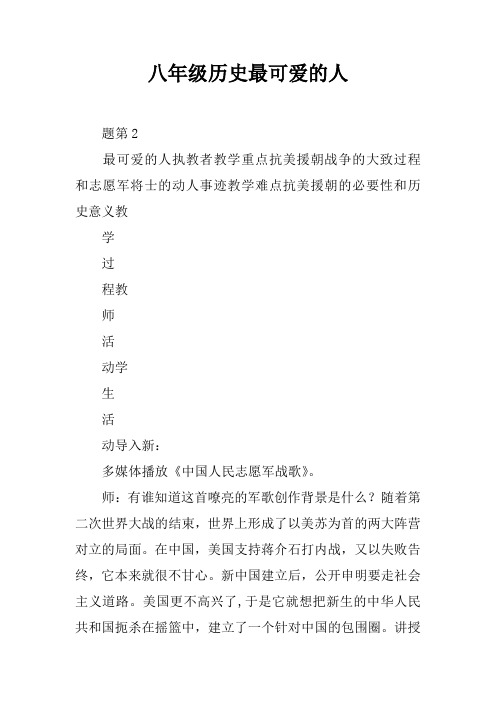 八年级历史最可爱的人

题第 2

最可爱的人执教者教学重点抗美援朝战争的大致过程和志愿军将士的动人事迹教学难点抗美援朝的必要性和历史意义教

学

过

程教

师

活

动学

生

活

动导入新：

多媒体播放《中国人民志愿军战歌》。

师：有谁知道这首嘹亮的军歌创作背景是什么？随着第二次世界大战的结束，世界上形成了以美苏为首的两大阵营对立的局面。在中国，美国支持蒋介石打内战，又以失败告终，它本来就很不甘心。新中国建立后，公开申明要走社会主义道路。美国更不高兴了，于是它就想把新生的中华人民共和国扼杀在摇篮中，建立了一个针对中国的包围圈。讲授